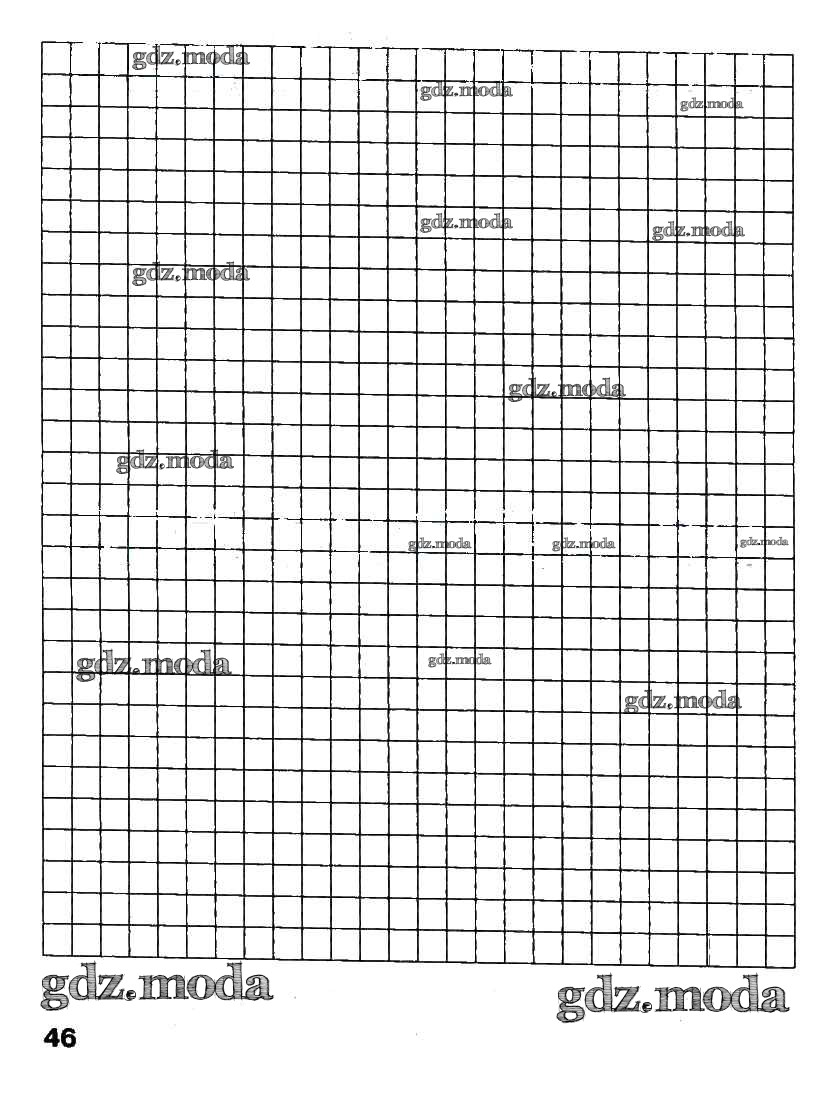 gdz.moda
gdz.moda
gdz.moda
gdz.moda
gdz.moda
gdz.moda
gdz.moda
gdz.moda
gdz.moda
gdz.moda
gdz.moda
gdz.moda
gdz.moda
gdz.moda
gdz.moda
gdz.moda

46